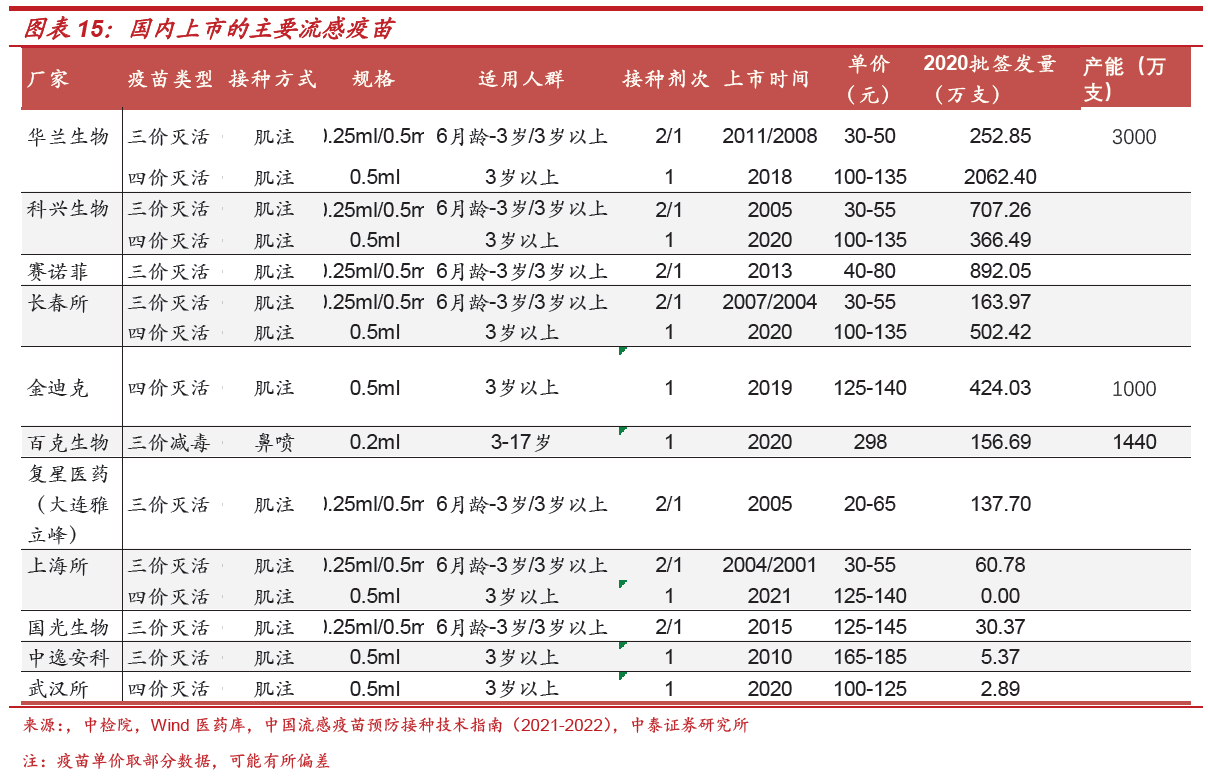 图表 15：国内上市的主要流感疫苗

| 厂家 | 疫苗类型 | 接种方式 | 规格 | 适用人群 | 接种剂次 | 上市时间 | 单价（元） | 2020批签发量（万支） | 产能（万支） |
|---|---|---|---|---|---|---|---|---|---|
| 华兰生物 | 三价灭活 | 肌注 | ).25ml/0.5m | 6月龄-3岁/3岁以上 | 2/1 | 2011/2008 | 30-50 | 252.85 | 3000 |
| | 四价灭活 | 肌注 | 0.5ml | 3岁以上 | 1 | 2018 | 100-135 | 2062.40 | |
| 科兴生物 | 三价灭活 | 肌注 | ).25ml/0.5m | 6月龄-3岁/3岁以上 | 2/1 | 2005 | 30-55 | 707.26 | |
| | 四价灭活 | 肌注 | 0.5ml | 3岁以上 | 1 | 2020 | 100-135 | 366.49 | |
| 赛诺菲 | 三价灭活 | 肌注 | ).25ml/0.5m | 6月龄-3岁/3岁以上 | 2/1 | 2013 | 40-80 | 892.05 | |
| 长春所 | 三价灭活 | 肌注 | ).25ml/0.5m | 6月龄-3岁/3岁以上 | 2/1 | 2007/2004 | 30-55 | 163.97 | |
| | 四价灭活 | 肌注 | 0.5ml | 3岁以上 | 1 | 2020 | 100-135 | 502.42 | |
| 金迪克 | 四价灭活 | 肌注 | 0.5ml | 3岁以上 | 1 | 2019 | 125-140 | 424.03 | 1000 |
| 百克生物 | 三价减毒 | 鼻喷 | 0.2ml | 3-17岁 | 1 | 2020 | 298 | 156.69 | 1440 |
| 复星医药（大连雅立峰） | 三价灭活 | 肌注 | ).25ml/0.5m | 6月龄-3岁/3岁以上 | 2/1 | 2005 | 20-65 | 137.70 | |
| 上海所 | 三价灭活 | 肌注 | ).25ml/0.5m | 6月龄-3岁/3岁以上 | 2/1 | 2004/2001 | 30-55 | 60.78 | |
| | 四价灭活 | 肌注 | 0.5ml | 3岁以上 | 1 | 2021 | 125-140 | 0.00 | |
| 国光生物 | 三价灭活 | 肌注 | ).25ml/0.5m | 6月龄-3岁/3岁以上 | 2/1 | 2015 | 125-145 | 30.37 | |
| 中逸安科 | 三价灭活 | 肌注 | 0.5ml | 3岁以上 | 1 | 2010 | 165-185 | 5.37 | |
| 武汉所 | 四价灭活 | 肌注 | 0.5ml | 3岁以上 | 1 | 2020 | 100-125 | 2.89 | |

来源：，中检院，Wind 医药库，中国流感疫苗预防接种技术指南（2021-2022），中泰证券研究所

注：疫苗单价取部分数据，可能有所偏差